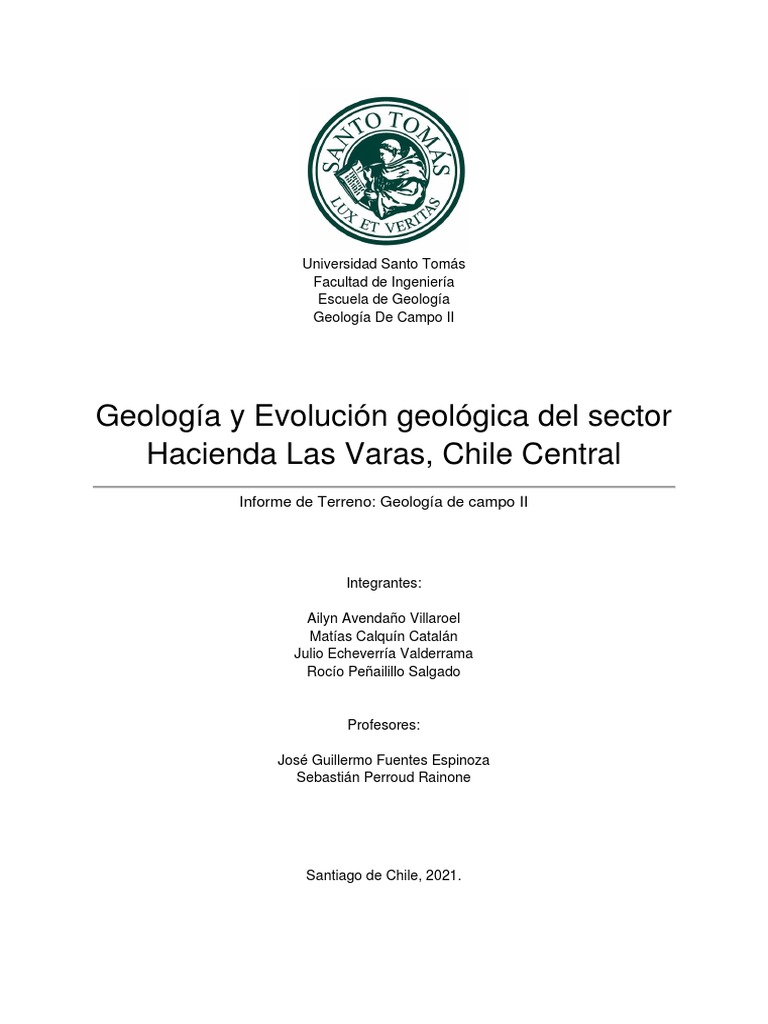 SANTO TOMÁS
LUX ET VERITAS

Universidad Santo Tomás
Facultad de Ingeniería
Escuela de Geología
Geología De Campo II

Geología y Evolución geológica del sector Hacienda Las Varas, Chile Central

Informe de Terreno: Geología de campo II

Integrantes:

Ailyn Avendaño Villaroel
Matías Calquín Catalán
Julio Echeverría Valderrama
Rocío Peñailillo Salgado

Profesores:

José Guillermo Fuentes Espinoza
Sebastián Perroud Rainone

Santiago de Chile, 2021.